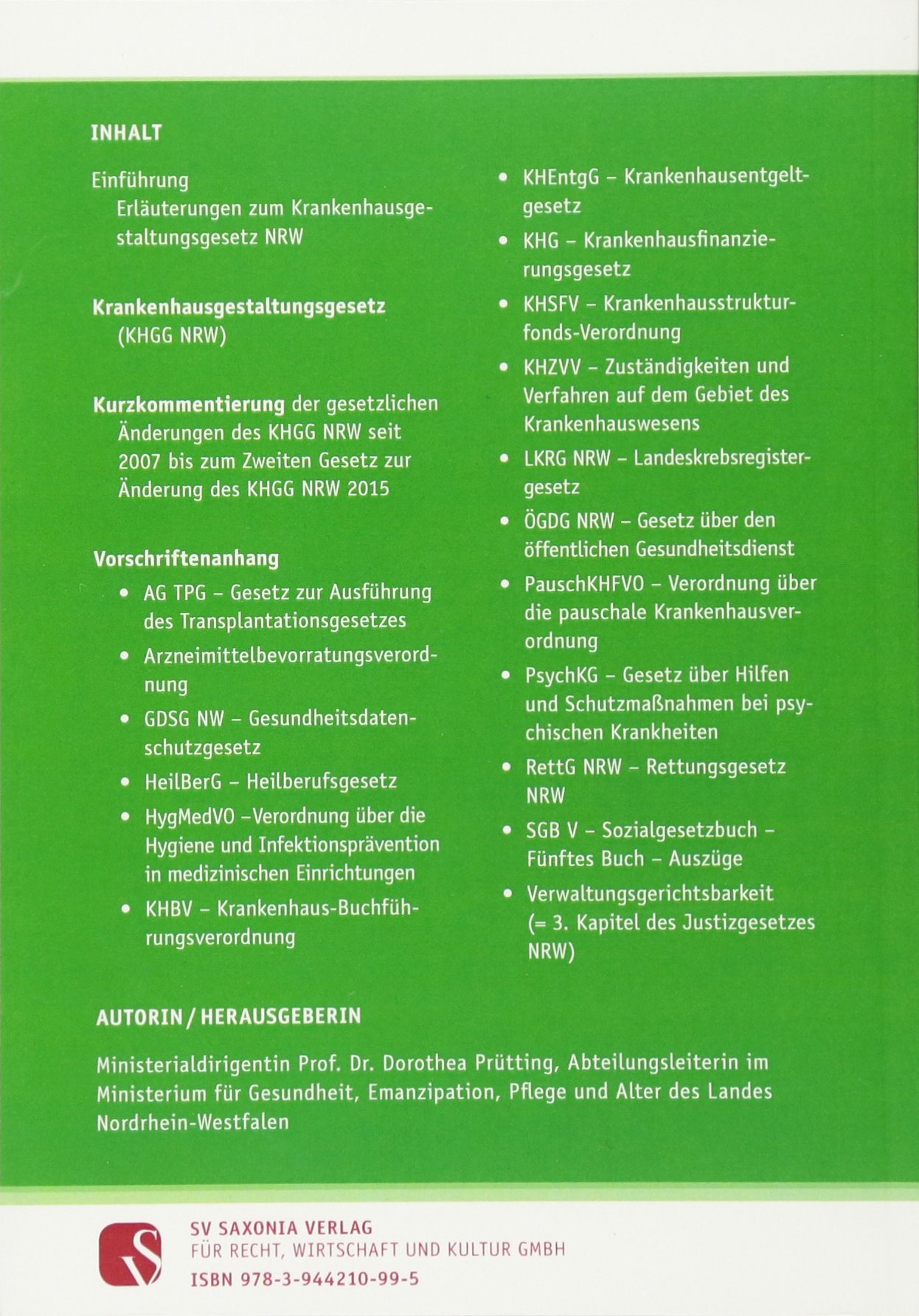 INHALT

Einführung
Erläuterungen zum Krankenhausgestaltungsgesetz NRW

Krankenhausgestaltungsgesetz (KHGG NRW)

Kurzkommentierung der gesetzlichen Änderungen des KHGG NRW seit 2007 bis zum Zweiten Gesetz zur Änderung des KHGG NRW 2015

Vorschriftenanhang
• AG TPG – Gesetz zur Ausführung des Transplantationsgesetzes
• Arzneimittelbevorratungsverordnung
• GDSG NW – Gesundheitsdatenschutzgesetz
• HeilBerG – Heilberufsgesetz
• HygMedVO –Verordnung über die Hygiene und Infektionsprävention in medizinischen Einrichtungen
• KHBV – Krankenhaus-Buchführungsverordnung

• KHEntgG – Krankenhausentgeltgesetz
• KHG – Krankenhausfinanzierungsgesetz
• KHSFV – Krankenhausstrukturfonds-Verordnung
• KHZVV – Zuständigkeiten und Verfahren auf dem Gebiet des Krankenhauswesens
• LKRG NRW – Landeskrebsregistergesetz
• ÖGDG NRW – Gesetz über den öffentlichen Gesundheitsdienst
• PauschKHFVO – Verordnung über die pauschale Krankenhausverordnung
• PsychKG – Gesetz über Hilfen und Schutzmaßnahmen bei psychischen Krankheiten
• RettG NRW – Rettungsgesetz NRW
• SGB V – Sozialgesetzbuch – Fünftes Buch – Auszüge
• Verwaltungsgerichtsbarkeit (= 3. Kapitel des Justizgesetzes NRW)

AUTORIN / HERAUSGEBERIN

Ministerialdirigentin Prof. Dr. Dorothea Prütting, Abteilungsleiterin im Ministerium für Gesundheit, Emanzipation, Pflege und Alter des Landes Nordrhein-Westfalen

SV SAXONIA VERLAG
FÜR RECHT, WIRTSCHAFT UND KULTUR GMBH
ISBN 978-3-944210-99-5